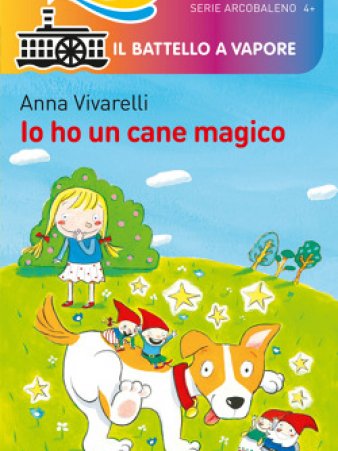 SERIE ARCOBALENO 4+

IL BATTELLO A VAPORE

Anna Vivarelli

Io ho un cane magico